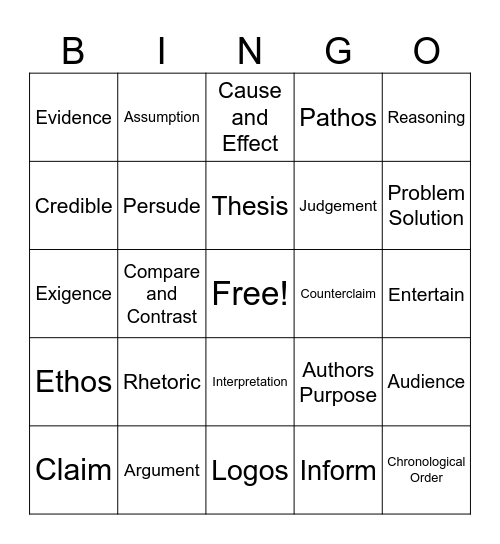 | B | I | N | G | O |
|---|---|---|---|---|
| Evidence | Assumption | Cause and Effect | Pathos | Reasoning |
| Credible | Persude | Thesis | Judgement | Problem Solution |
| Exigence | Compare and Contrast | Free! | Counterclaim | Entertain |
| Ethos | Rhetoric | Interpretation | Authors Purpose | Audience |
| Claim | Argument | Logos | Inform | Chronological Order |